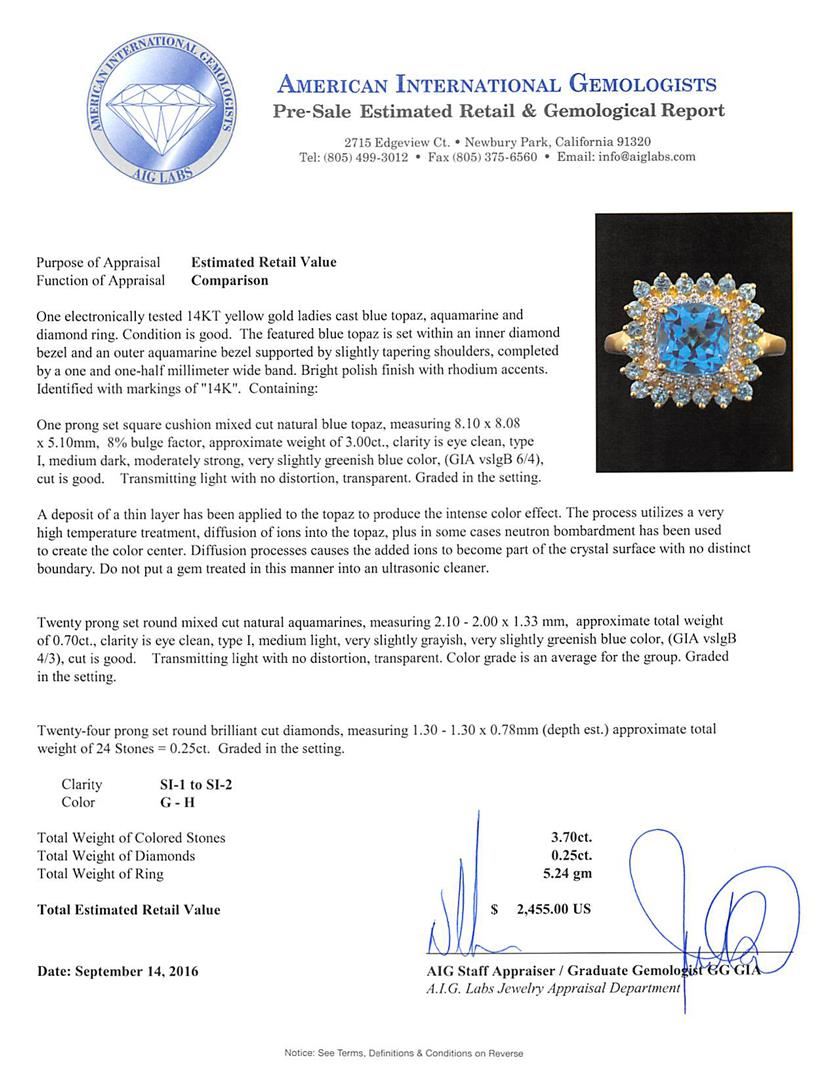 AMERICAN INTERNATIONAL GEMOLOGISTS
AIG LABS

AMERICAN INTERNATIONAL GEMOLOGISTS
Pre-Sale Estimated Retail & Gemological Report

2715 Edgeview Ct. • Newbury Park, California 91320
Tel: (805) 499-3012 • Fax (805) 375-6560 • Email: info@aiglabs.com

Purpose of Appraisal Estimated Retail Value
Function of Appraisal Comparison

One electronically tested 14KT yellow gold ladies cast blue topaz, aquamarine and diamond ring. Condition is good. The featured blue topaz is set within an inner diamond bezel and an outer aquamarine bezel supported by slightly tapering shoulders, completed by a one and one-half millimeter wide band. Bright polish finish with rhodium accents. Identified with markings of "14K". Containing:

One prong set square cushion mixed cut natural blue topaz, measuring 8.10 x 8.08 x 5.10mm, 8% bulge factor, approximate weight of 3.00ct., clarity is eye clean, type I, medium dark, moderately strong, very slightly greenish blue color, (GIA vslgB 6/4), cut is good. Transmitting light with no distortion, transparent. Graded in the setting.

A deposit of a thin layer has been applied to the topaz to produce the intense color effect. The process utilizes a very high temperature treatment, diffusion of ions into the topaz, plus in some cases neutron bombardment has been used to create the color center. Diffusion processes causes the added ions to become part of the crystal surface with no distinct boundary. Do not put a gem treated in this manner into an ultrasonic cleaner.

Twenty prong set round mixed cut natural aquamarines, measuring 2.10 - 2.00 x 1.33 mm, approximate total weight of 0.70ct., clarity is eye clean, type I, medium light, very slightly grayish, very slightly greenish blue color, (GIA vslgB 4/3), cut is good. Transmitting light with no distortion, transparent. Color grade is an average for the group. Graded in the setting.

Twenty-four prong set round brilliant cut diamonds, measuring 1.30 - 1.30 x 0.78mm (depth est.) approximate total weight of 24 Stones = 0.25ct. Graded in the setting.

Clarity SI-1 to SI-2
Color G - H

Total Weight of Colored Stones 3.70ct.
Total Weight of Diamonds 0.25ct.
Total Weight of Ring 5.24 gm

Total Estimated Retail Value $ 2,455.00 US

Date: September 14, 2016

AIG Staff Appraiser / Graduate Gemologist GG GIA
A.I.G. Labs Jewelry Appraisal Department

Notice: See Terms, Definitions & Conditions on Reverse